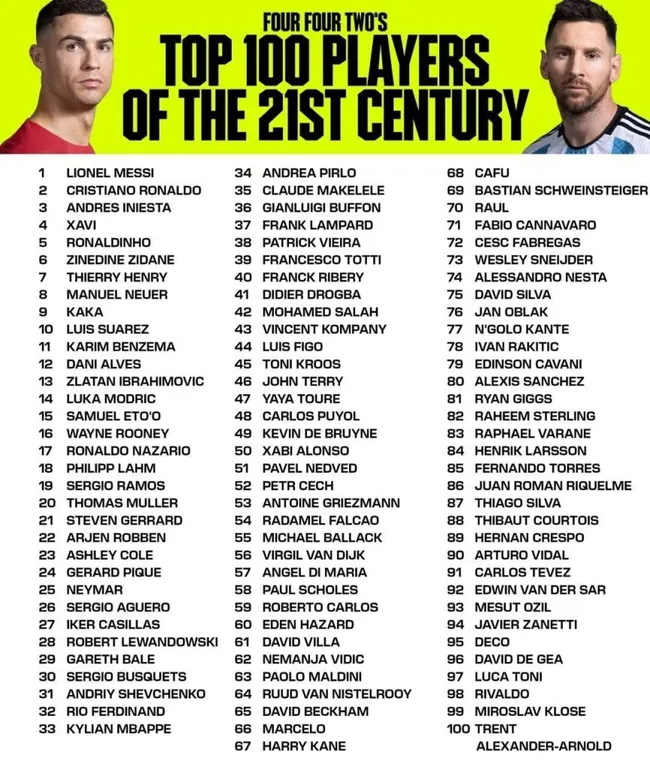 FOUR FOUR TWO'S
TOP 100 PLAYERS
OF THE 21ST CENTURY

1 LIONEL MESSI
2 CRISTIANO RONALDO
3 ANDRES INIESTA
4 XAVI
5 RONALDINHO
6 ZINEDINE ZIDANE
7 THIERRY HENRY
8 MANUEL NEUER
9 KAKA
10 LUIS SUAREZ
11 KARIM BENZEMA
12 DANI ALVES
13 ZLATAN IBRAHIMOVIC
14 LUKA MODRIC
15 SAMUEL ETO'O
16 WAYNE ROONEY
17 RONALDO NAZARIO
18 PHILIPP LAHM
19 SERGIO RAMOS
20 THOMAS MULLER
21 STEVEN GERRARD
22 ARJEN ROBBEN
23 ASHLEY COLE
24 GERARD PIQUE
25 NEYMAR
26 SERGIO AGUERO
27 IKER CASILLAS
28 ROBERT LEWANDOWSKI
29 GARETH BALE
30 SERGIO BUSQUETS
31 ANDRIY SHEVCHENKO
32 RIO FERDINAND
33 KYLIAN MBAPPE

34 ANDREA PIRLO
35 CLAUDE MAKELELE
36 GIANLUIGI BUFFON
37 FRANK LAMPARD
38 PATRICK VIEIRA
39 FRANCESCO TOTTI
40 FRANCK RIBERY
41 DIDIER DROGBA
42 MOHAMED SALAH
43 VINCENT KOMPANY
44 LUIS FIGO
45 TONI KROOS
46 JOHN TERRY
47 YAYA TOURE
48 CARLOS PUYOL
49 KEVIN DE BRUYNE
50 XABI ALONSO
51 PAVEL NEDVED
52 PETR CECH
53 ANTOINE GRIEZMANN
54 RADAMEL FALCAO
55 MICHAEL BALLACK
56 VIRGIL VAN DIJK
57 ANGEL DI MARIA
58 PAUL SCHOLES
59 ROBERTO CARLOS
60 EDEN HAZARD
61 DAVID VILLA
62 NEMANJA VIDIC
63 PAOLO MALDINI
64 RUUD VAN NISTELROOY
65 DAVID BECKHAM
66 MARCELO
67 HARRY KANE

68 CAFU
69 BASTIAN SCHWEINSTEIGER
70 RAUL
71 FABIO CANNAVARO
72 CESC FABREGAS
73 WESLEY SNEIJDER
74 ALESSANDRO NESTA
75 DAVID SILVA
76 JAN OBLAK
77 N'GOLO KANTE
78 IVAN RAKITIC
79 EDINSON CAVANI
80 ALEXIS SANCHEZ
81 RYAN GIGGS
82 RAHEEM STERLING
83 RAPHAEL VARANE
84 HENRIK LARSSON
85 FERNANDO TORRES
86 JUAN ROMAN RIQUELME
87 THIAGO SILVA
88 THIBAUT COURTOIS
89 HERNAN CRESPO
90 ARTURO VIDAL
91 CARLOS TEVEZ
92 EDWIN VAN DER SAR
93 MESUT OZIL
94 JAVIER ZANETTI
95 DECO
96 DAVID DE GEA
97 LUCA TONI
98 RIVALDO
99 MIROSLAV KLOSE
100 TRENT ALEXANDER-ARNOLD